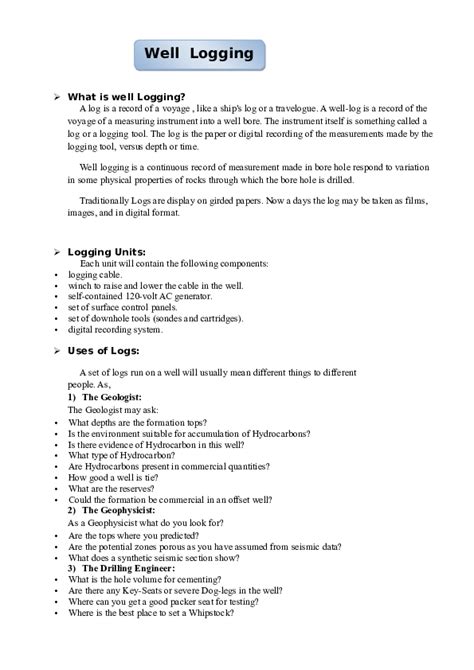 Well Logging

➢ What is well Logging?

A log is a record of a voyage , like a ship's log or a travelogue. A well-log is a record of the voyage of a measuring instrument into a well bore. The instrument itself is something called a log or a logging tool. The log is the paper or digital recording of the measurements made by the logging tool, versus depth or time.

Well logging is a continuous record of measurement made in bore hole respond to variation in some physical properties of rocks through which the bore hole is drilled.

Traditionally Logs are display on girded papers. Now a days the log may be taken as films, images, and in digital format.

➢ Logging Units:

Each unit will contain the following components:

• logging cable.
• winch to raise and lower the cable in the well.
• self-contained 120-volt AC generator.
• set of surface control panels.
• set of downhole tools (sondes and cartridges).
• digital recording system.

➢ Uses of Logs:

A set of logs run on a well will usually mean different things to different people. As,

1) The Geologist:

The Geologist may ask:

• What depths are the formation tops?
• Is the environment suitable for accumulation of Hydrocarbons?
• Is there evidence of Hydrocarbon in this well?
• What type of Hydrocarbon?
• Are Hydrocarbons present in commercial quantities?
• How good a well is tie?
• What are the reserves?
• Could the formation be commercial in an offset well?

2) The Geophysicist:

As a Geophysicist what do you look for?

• Are the tops where you predicted?
• Are the potential zones porous as you have assumed from seismic data?
• What does a synthetic seismic section show?

3) The Drilling Engineer:

• What is the hole volume for cementing?
• Are there any Key-Seats or severe Dog-legs in the well?
• Where can you get a good packer seat for testing?
• Where is the best place to set a Whipstock?